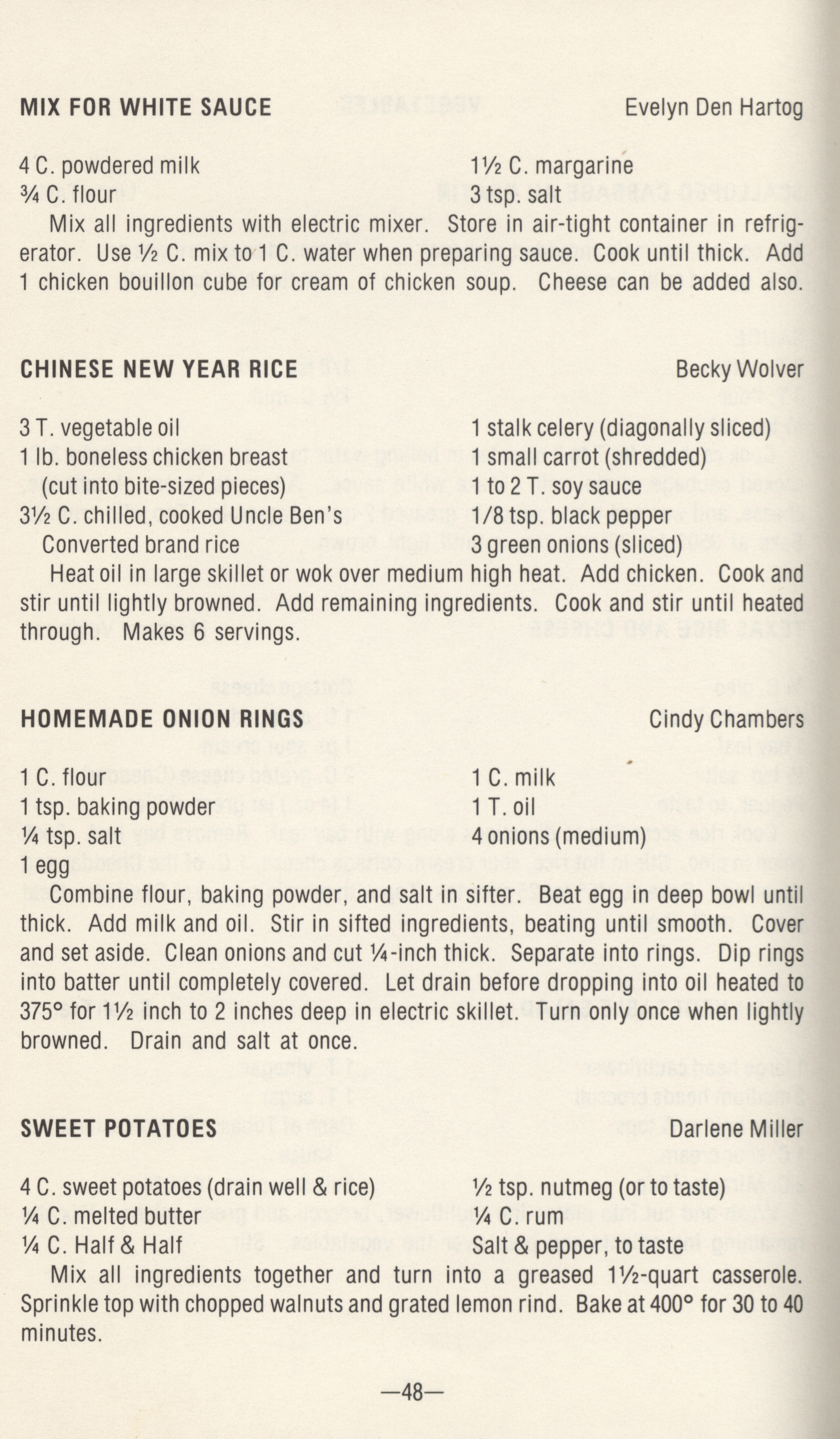 MIX FOR WHITE SAUCE Evelyn Den Hartog

4 C. powdered milk
¾ C. flour

1½ C. margarine
3 tsp. salt

Mix all ingredients with electric mixer. Store in air-tight container in refrigerator. Use ½ C. mix to 1 C. water when preparing sauce. Cook until thick. Add 1 chicken bouillon cube for cream of chicken soup. Cheese can be added also.

CHINESE NEW YEAR RICE Becky Wolver

3 T. vegetable oil
1 lb. boneless chicken breast (cut into bite-sized pieces)
3½ C. chilled, cooked Uncle Ben's Converted brand rice

1 stalk celery (diagonally sliced)
1 small carrot (shredded)
1 to 2 T. soy sauce
1/8 tsp. black pepper
3 green onions (sliced)

Heat oil in large skillet or wok over medium high heat. Add chicken. Cook and stir until lightly browned. Add remaining ingredients. Cook and stir until heated through. Makes 6 servings.

HOMEMADE ONION RINGS Cindy Chambers

1 C. flour
1 tsp. baking powder
¼ tsp. salt
1 egg

1 C. milk
1 T. oil
4 onions (medium)

Combine flour, baking powder, and salt in sifter. Beat egg in deep bowl until thick. Add milk and oil. Stir in sifted ingredients, beating until smooth. Cover and set aside. Clean onions and cut ¼-inch thick. Separate into rings. Dip rings into batter until completely covered. Let drain before dropping into oil heated to 375° for 1½ inch to 2 inches deep in electric skillet. Turn only once when lightly browned. Drain and salt at once.

SWEET POTATOES Darlene Miller

4 C. sweet potatoes (drain well & rice)
¼ C. melted butter
¼ C. Half & Half

½ tsp. nutmeg (or to taste)
¼ C. rum
Salt & pepper, to taste

Mix all ingredients together and turn into a greased 1½-quart casserole. Sprinkle top with chopped walnuts and grated lemon rind. Bake at 400° for 30 to 40 minutes.

—48—